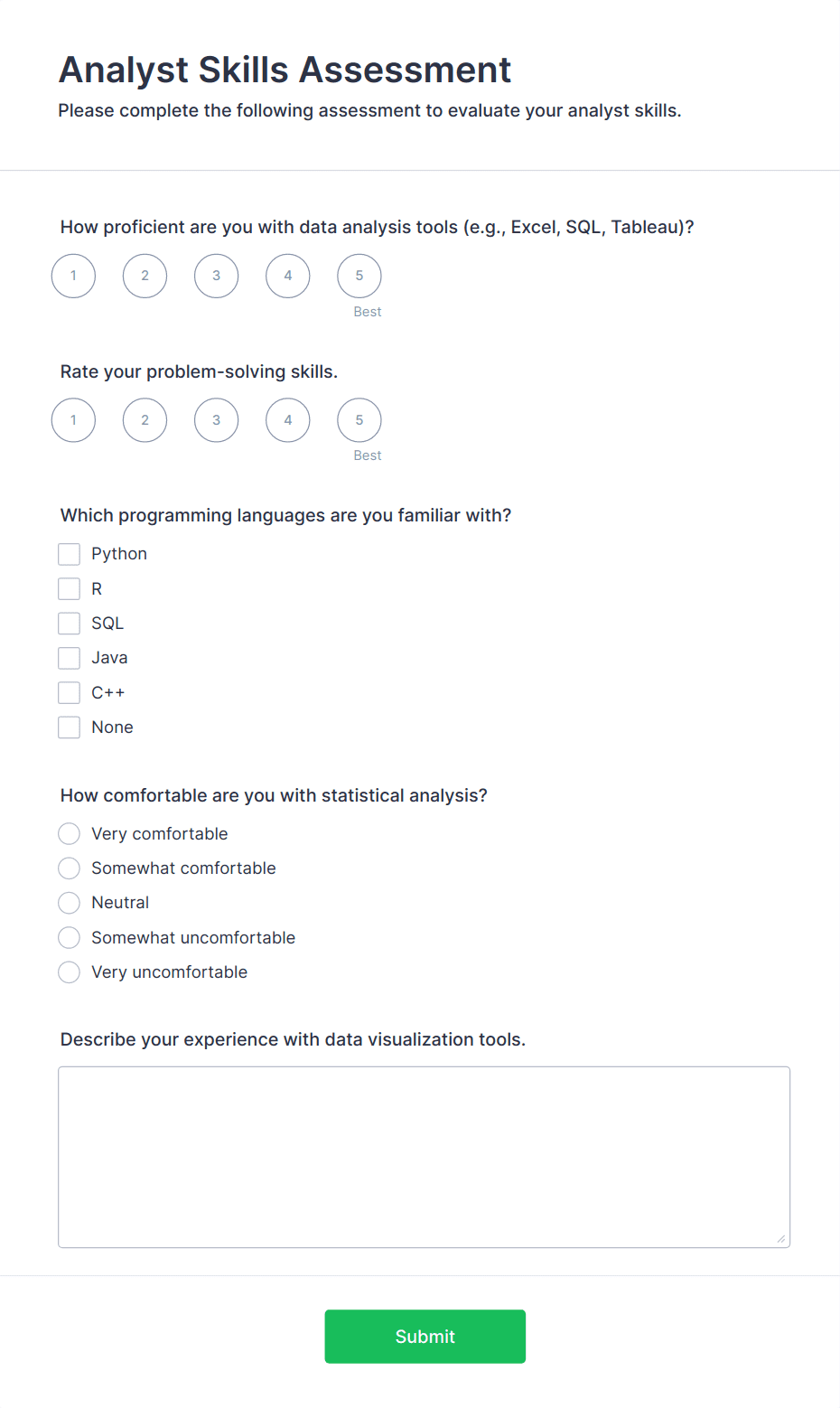 Analyst Skills Assessment

Please complete the following assessment to evaluate your analyst skills.

How proficient are you with data analysis tools (e.g., Excel, SQL, Tableau)?

1 2 3 4 5
Best

Rate your problem-solving skills.

1 2 3 4 5
Best

Which programming languages are you familiar with?

Python
R
SQL
Java
C++
None

How comfortable are you with statistical analysis?

Very comfortable
Somewhat comfortable
Neutral
Somewhat uncomfortable
Very uncomfortable

Describe your experience with data visualization tools.

Submit